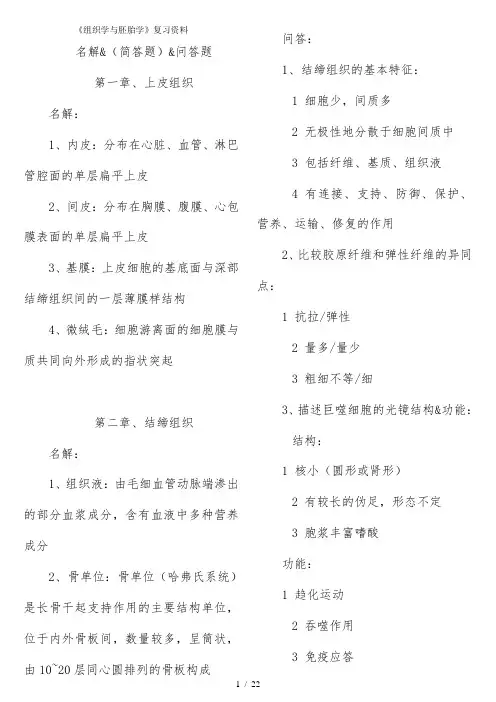 《组织学与胚胎学》复习资料

名解&（简答题）&问答题

第一章、上皮组织

名解：

1、内皮：分布在心脏、血管、淋巴管腔面的单层扁平上皮

2、间皮：分布在胸膜、腹膜、心包膜表面的单层扁平上皮

3、基膜：上皮细胞的基底面与深部结缔组织间的一层薄膜样结构

4、微绒毛：细胞游离面的细胞膜与质共同向外形成的指状突起

第二章、结缔组织

名解：

1、组织液：由毛细血管动脉端渗出的部分血浆成分，含有血液中多种营养成分

2、骨单位：骨单位（哈弗氏系统）是长骨干起支持作用的主要结构单位，位于内外骨板间，数量较多，呈筒状，由10~20层同心圆排列的骨板构成

问答：

1、结缔组织的基本特征：

1 细胞少，间质多

2 无极性地分散于细胞间质中

3 包括纤维、基质、组织液

4 有连接、支持、防御、保护、营养、运输、修复的作用

2、比较胶原纤维和弹性纤维的异同点：

1 抗拉/弹性

2 量多/量少

3 粗细不等/细

3、描述巨噬细胞的光镜结构&功能：

结构：

1 核小（圆形或肾形）

2 有较长的伪足，形态不定

3 胞浆丰富嗜酸

功能：

1 趋化运动

2 吞噬作用

3 免疫应答

1 / 22